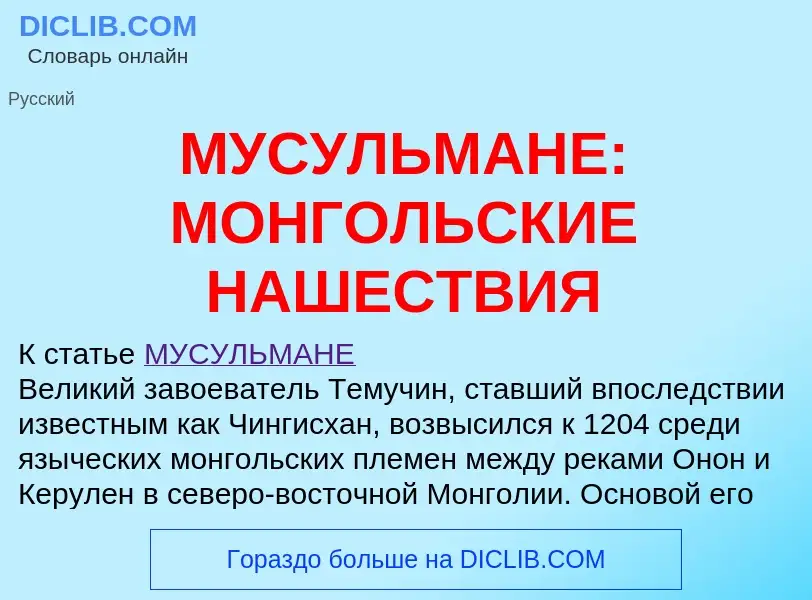 DICLIB.COM
Словарь онлайн

Русский

МУСУЛЬМАНЕ: МОНГОЛЬСКИЕ НАШЕСТВИЯ

К статье МУСУЛЬМАНЕ
Великий завоеватель Темучин, ставший впоследствии известным как Чингисхан, возвысился к 1204 среди языческих монгольских племен между реками Онон и Керулен в северо-восточной Монголии. Основой его

Гораздо больше на DICLIB.COM